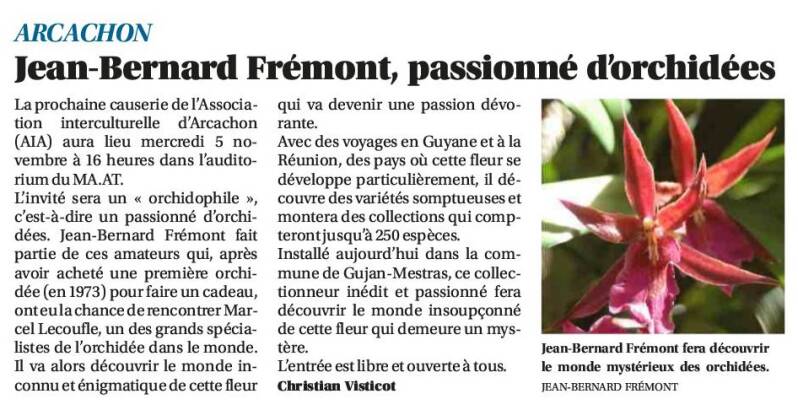 ARCACHON

Jean-Bernard Frémont, passionné d'orchidées

La prochaine causerie de l'Association interculturelle d'Arcachon (AIA) aura lieu mercredi 5 novembre à 16 heures dans l'auditorium du MA.AT.

L'invité sera un « orchidophile », c'est-à-dire un passionné d'orchidées. Jean-Bernard Frémont fait partie de ces amateurs qui, après avoir acheté une première orchidée (en 1973) pour faire un cadeau, ont eu la chance de rencontrer Marcel Lecoufle, un des grands spécialistes de l'orchidée dans le monde. Il va alors découvrir le monde inconnu et énigmatique de cette fleur qui va devenir une passion dévorante.

Avec des voyages en Guyane et à la Réunion, des pays où cette fleur se développe particulièrement, il découvre des variétés somptueuses et montera des collections qui compteront jusqu'à 250 espèces.

Installé aujourd'hui dans la commune de Gujan-Mestras, ce collectionneur inédit et passionné fera découvrir le monde insoupçonné de cette fleur qui demeure un mystère.

L'entrée est libre et ouverte à tous.

Christian Visticot

Jean-Bernard Frémont fera découvrir le monde mystérieux des orchidées.

JEAN-BERNARD FRÉMONT